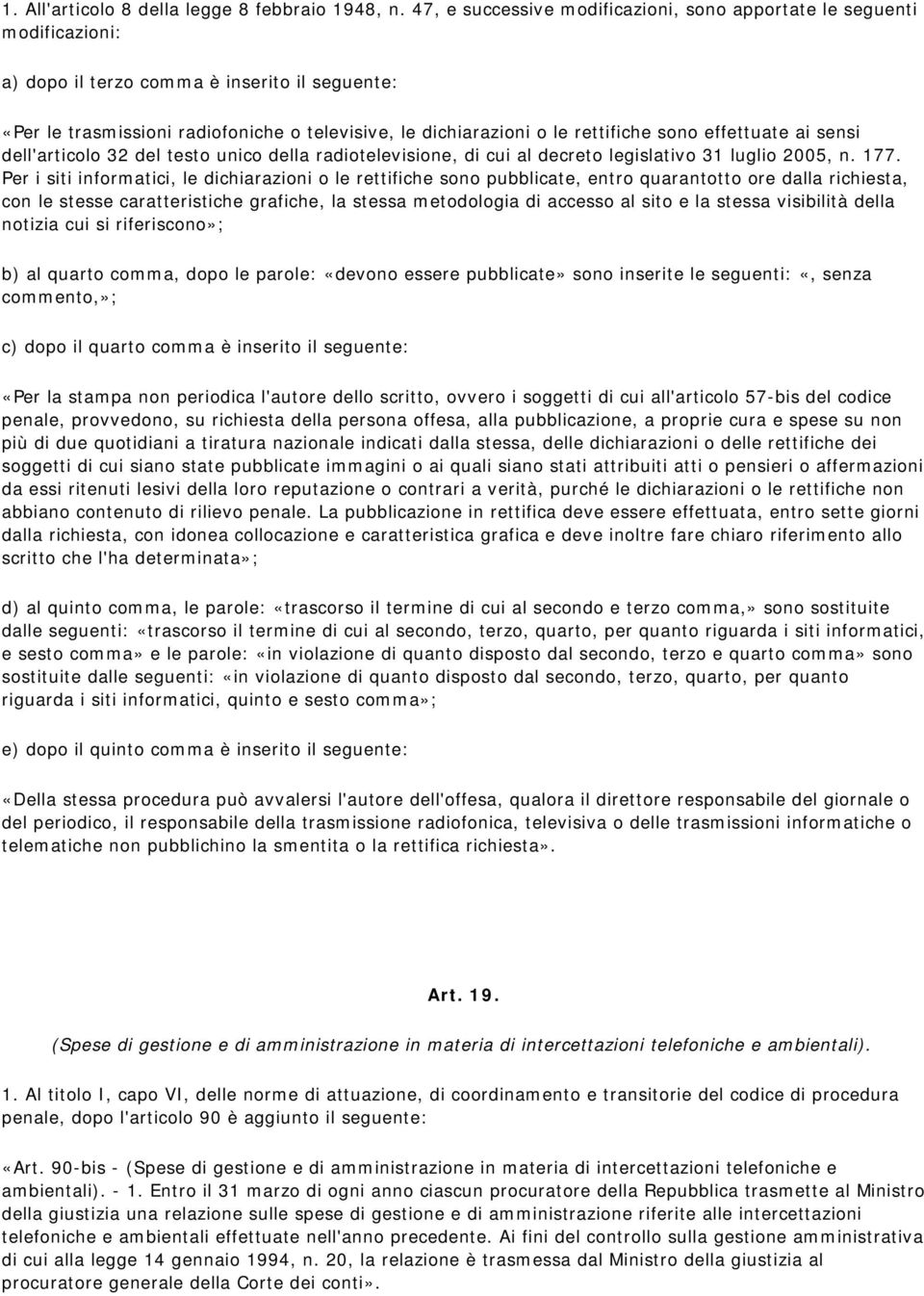 1. All'articolo 8 della legge 8 febbraio 1948, n. 47, e successive modificazioni, sono apportate le seguenti modificazioni:

a) dopo il terzo comma è inserito il seguente:

«Per le trasmissioni radiofoniche o televisive, le dichiarazioni o le rettifiche sono effettuate ai sensi dell'articolo 32 del testo unico della radiotelevisione, di cui al decreto legislativo 31 luglio 2005, n. 177. Per i siti informatici, le dichiarazioni o le rettifiche sono pubblicate, entro quarantotto ore dalla richiesta, con le stesse caratteristiche grafiche, la stessa metodologia di accesso al sito e la stessa visibilità della notizia cui si riferiscono»;

b) al quarto comma, dopo le parole: «devono essere pubblicate» sono inserite le seguenti: «, senza commento,»;

c) dopo il quarto comma è inserito il seguente:

«Per la stampa non periodica l'autore dello scritto, ovvero i soggetti di cui all'articolo 57-bis del codice penale, provvedono, su richiesta della persona offesa, alla pubblicazione, a proprie cura e spese su non più di due quotidiani a tiratura nazionale indicati dalla stessa, delle dichiarazioni o delle rettifiche dei soggetti di cui siano state pubblicate immagini o ai quali siano stati attribuiti atti o pensieri o affermazioni da essi ritenuti lesivi della loro reputazione o contrari a verità, purché le dichiarazioni o le rettifiche non abbiano contenuto di rilievo penale. La pubblicazione in rettifica deve essere effettuata, entro sette giorni dalla richiesta, con idonea collocazione e caratteristica grafica e deve inoltre fare chiaro riferimento allo scritto che l'ha determinata»;

d) al quinto comma, le parole: «trascorso il termine di cui al secondo e terzo comma,» sono sostituite dalle seguenti: «trascorso il termine di cui al secondo, terzo, quarto, per quanto riguarda i siti informatici, e sesto comma» e le parole: «in violazione di quanto disposto dal secondo, terzo e quarto comma» sono sostituite dalle seguenti: «in violazione di quanto disposto dal secondo, terzo, quarto, per quanto riguarda i siti informatici, quinto e sesto comma»;

e) dopo il quinto comma è inserito il seguente:

«Della stessa procedura può avvalersi l'autore dell'offesa, qualora il direttore responsabile del giornale o del periodico, il responsabile della trasmissione radiofonica, televisiva o delle trasmissioni informatiche o telematiche non pubblichino la smentita o la rettifica richiesta».

Art. 19.

(Spese di gestione e di amministrazione in materia di intercettazioni telefoniche e ambientali).

1. Al titolo I, capo VI, delle norme di attuazione, di coordinamento e transitorie del codice di procedura penale, dopo l'articolo 90 è aggiunto il seguente:

«Art. 90-bis - (Spese di gestione e di amministrazione in materia di intercettazioni telefoniche e ambientali). - 1. Entro il 31 marzo di ogni anno ciascun procuratore della Repubblica trasmette al Ministro della giustizia una relazione sulle spese di gestione e di amministrazione riferite alle intercettazioni telefoniche e ambientali effettuate nell'anno precedente. Ai fini del controllo sulla gestione amministrativa di cui alla legge 14 gennaio 1994, n. 20, la relazione è trasmessa dal Ministro della giustizia al procuratore generale della Corte dei conti».